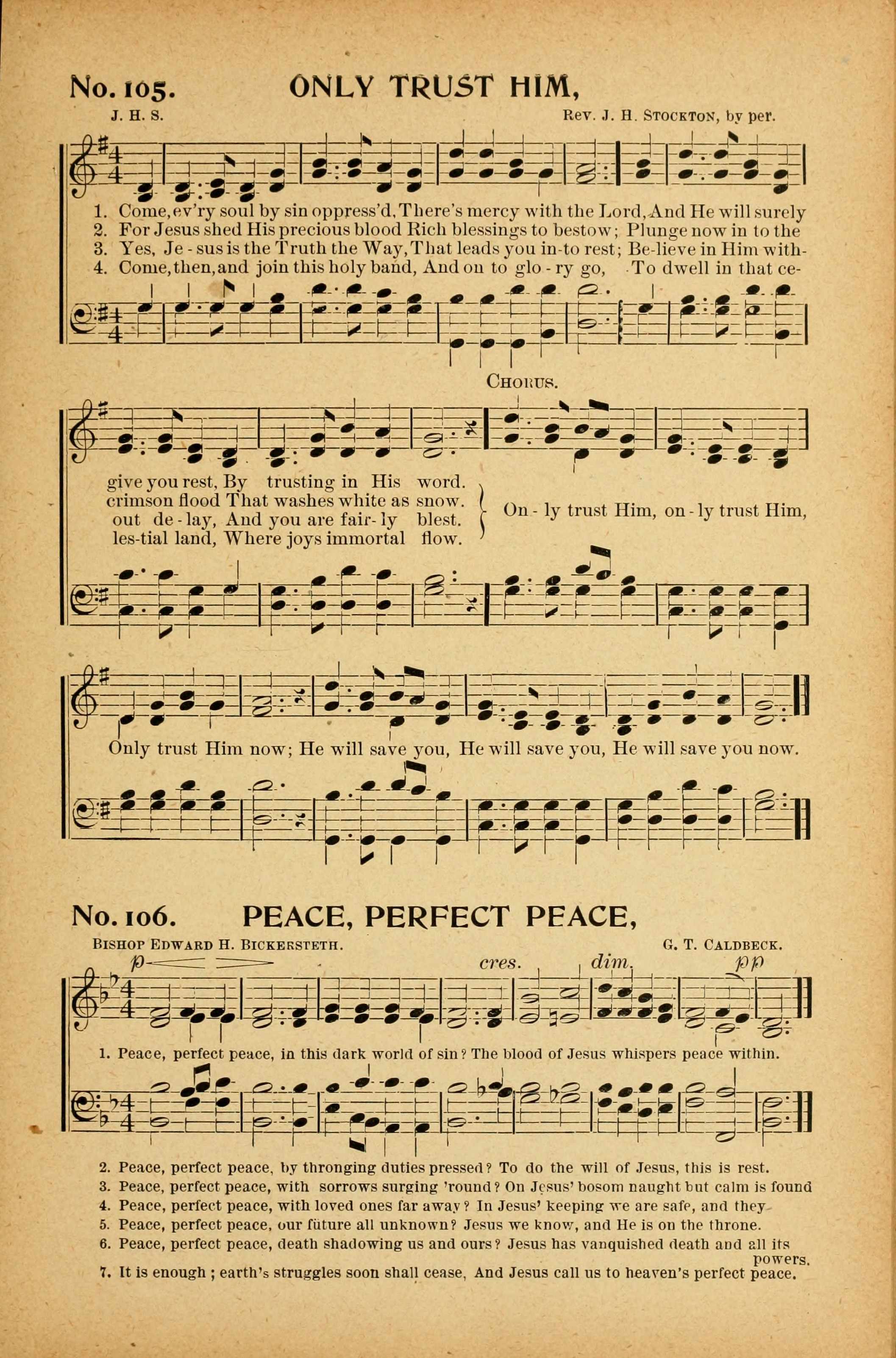 No. 105. ONLY TRUST HIM,

J. H. S. Rev. J. H. Stockton, by per.

1. Come, ev'ry soul by sin oppress'd, There's mercy with the Lord, And He will surely
2. For Jesus shed His precious blood Rich blessings to bestow; Plunge now in to the
3. Yes, Je - sus is the Truth the Way, That leads you in-to rest; Be-lieve in Him with-
4. Come, then, and join this holy band, And on to glo - ry go, To dwell in that ce-

Chorus.

give you rest, By trusting in His word.
crimson flood That washes white as snow.
out de - lay, And you are fair- ly blest.
les-tial land, Where joys immortal flow.

On - ly trust Him, on - ly trust Him,

Only trust Him now; He will save you, He will save you, He will save you now.

No. 106. PEACE, PERFECT PEACE,

Bishop Edward H. Bickersteth. G. T. Caldbeck.

p cres. dim. pp

1. Peace, perfect peace, in this dark world of sin? The blood of Jesus whispers peace within.

2. Peace, perfect peace, by thronging duties pressed? To do the will of Jesus, this is rest.
3. Peace, perfect peace, with sorrows surging 'round? On Jesus' bosom naught but calm is found
4. Peace, perfect peace, with loved ones far away? In Jesus' keeping we are safe, and they
5. Peace, perfect peace, our future all unknown? Jesus we know, and He is on the throne.
6. Peace, perfect peace, death shadowing us and ours? Jesus has vanquished death and all its powers.
7. It is enough; earth's struggles soon shall cease, And Jesus call us to heaven's perfect peace.